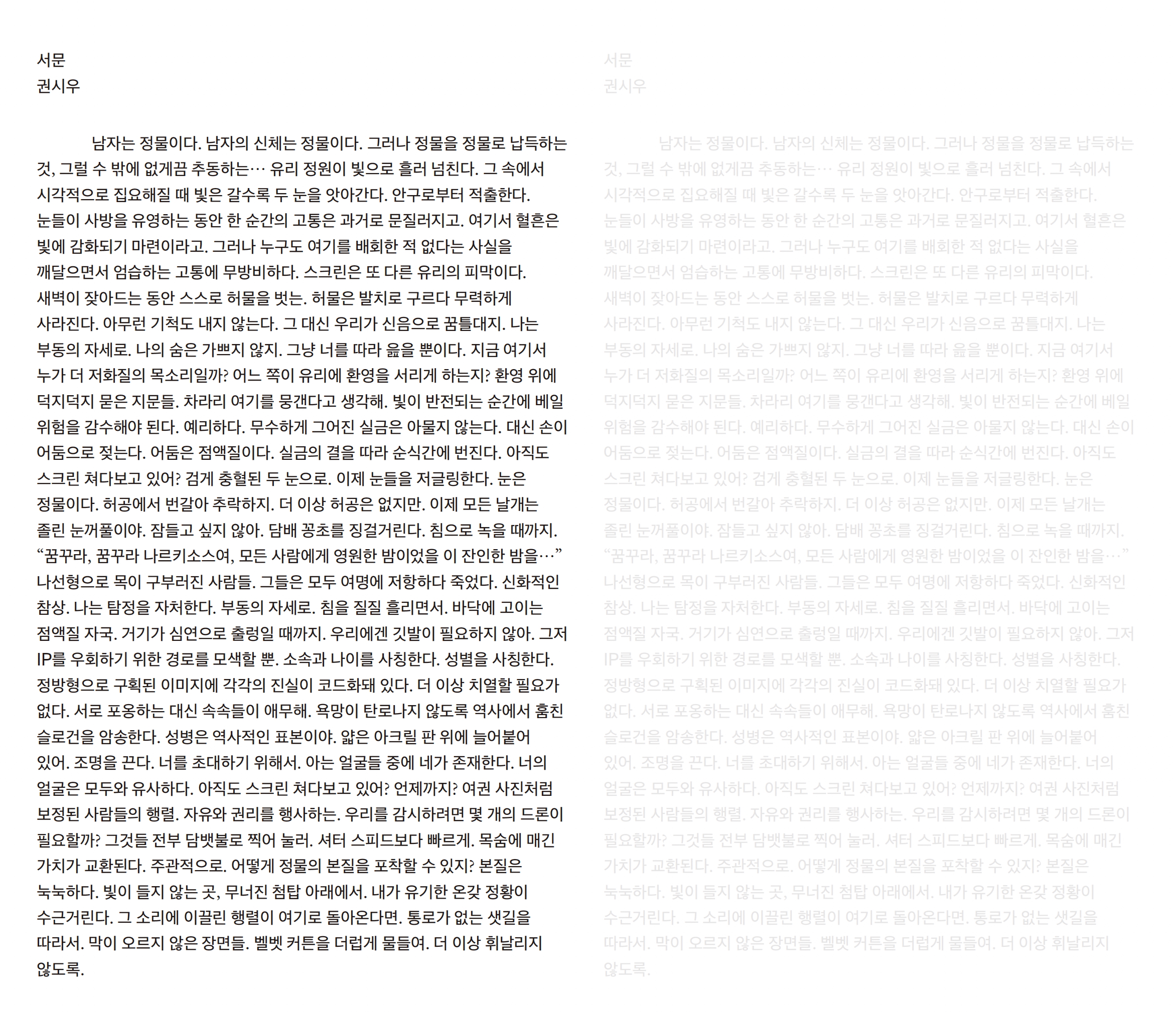 서문
권시우

남자는 정물이다. 남자의 신체는 정물이다. 그러나 정물을 정물로 납득하는 것, 그럴 수 밖에 없게끔 추동하는… 유리 정원이 빛으로 흘러 넘친다. 그 속에서 시각적으로 집요해질 때 빛은 갈수록 두 눈을 앗아간다. 안구로부터 적출한다. 눈들이 사방을 유영하는 동안 한 순간의 고통은 과거로 문질러지고. 여기서 혈흔은 빛에 감화되기 마련이라고. 그러나 누구도 여기를 배회한 적 없다는 사실을 깨달으면서 엄습하는 고통에 무방비하다. 스크린은 또 다른 유리의 피막이다. 새벽이 잦아드는 동안 스스로 허물을 벗는. 허물은 발치로 구르다 무력하게 사라진다. 아무런 기척도 내지 않는다. 그 대신 우리가 신음으로 꿈틀대지. 나는 부동의 자세로. 나의 숨은 가쁘지 않지. 그냥 너를 따라 읊을 뿐이다. 지금 여기서 누가 더 저화질의 목소리일까? 어느 쪽이 유리에 환영을 서리게 하는지? 환영 위에 덕지덕지 묻은 지문들. 차라리 여기를 뭉갠다고 생각해. 빛이 반전되는 순간에 베일 위험을 감수해야 된다. 예리하다. 무수하게 그어진 실금은 아물지 않는다. 대신 손이 어둠으로 젖는다. 어둠은 점액질이다. 실금의 결을 따라 순식간에 번진다. 아직도 스크린 쳐다보고 있어? 검게 충혈된 두 눈으로. 이제 눈들을 저글링한다. 눈은 정물이다. 허공에서 번갈아 추락하지. 더 이상 허공은 없지만. 이제 모든 날개는 졸린 눈꺼풀이야. 잠들고 싶지 않아. 담배 꽁초를 징걸거린다. 침으로 녹을 때까지. "꿈꾸라, 꿈꾸라 나르키소스여, 모든 사람에게 영원한 밤이었을 이 잔인한 밤을…" 나선형으로 목이 구부러진 사람들. 그들은 모두 여명에 저항하다 죽었다. 신화적인 참상. 나는 탐정을 자처한다. 부동의 자세로. 침을 질질 흘리면서. 바닥에 고이는 점액질 자국. 거기가 심연으로 출렁일 때까지. 우리에겐 깃발이 필요하지 않아. 그저 IP를 우회하기 위한 경로를 모색할 뿐. 소속과 나이를 사칭한다. 성별을 사칭한다. 정방형으로 구획된 이미지에 각각의 진실이 코드화돼 있다. 더 이상 치열할 필요가 없다. 서로 포옹하는 대신 속속들이 애무해. 욕망이 탄로나지 않도록 역사에서 훔친 슬로건을 암송한다. 성병은 역사적인 표본이야. 얇은 아크릴 판 위에 늘어붙어 있어. 조명을 끈다. 너를 초대하기 위해서. 아는 얼굴들 중에 네가 존재한다. 너의 얼굴은 모두와 유사하다. 아직도 스크린 쳐다보고 있어? 언제까지? 여권 사진처럼 보정된 사람들의 행렬. 자유와 권리를 행사하는. 우리를 감시하려면 몇 개의 드론이 필요할까? 그것들 전부 담뱃불로 찍어 눌러. 셔터 스피드보다 빠르게. 목숨에 매긴 가치가 교환된다. 주관적으로. 어떻게 정물의 본질을 포착할 수 있지? 본질은 눅눅하다. 빛이 들지 않는 곳, 무너진 첨탑 아래에서. 내가 유기한 온갖 정황이 수근거린다. 그 소리에 이끌린 행렬이 여기로 돌아온다면. 통로가 없는 샛길을 따라서. 막이 오르지 않은 장면들. 벨벳 커튼을 더럽게 물들여. 더 이상 휘날리지 않도록.

서문
권시우

남자는 정물이다. 남자의 신체는 정물이다. 그러나 정물을 정물로 납득하는 것, 그럴 수 밖에 없게끔 추동하는… 유리 정원이 빛으로 흘러 넘친다. 그 속에서 시각적으로 집요해질 때 빛은 갈수록 두 눈을 앗아간다. 안구로부터 적출한다. 눈들이 사방을 유영하는 동안 한 순간의 고통은 과거로 문질러지고. 여기서 혈흔은 빛에 감화되기 마련이라고. 그러나 누구도 여기를 배회한 적 없다는 사실을 깨달으면서 엄습하는 고통에 무방비하다. 스크린은 또 다른 유리의 피막이다. 새벽이 잦아드는 동안 스스로 허물을 벗는. 허물은 발치로 구르다 무력하게 사라진다. 아무런 기척도 내지 않는다. 그 대신 우리가 신음으로 꿈틀대지. 나는 부동의 자세로. 나의 숨은 가쁘지 않지. 그냥 너를 따라 읊을 뿐이다. 지금 여기서 누가 더 저화질의 목소리일까? 어느 쪽이 유리에 환영을 서리게 하는지? 환영 위에 덕지덕지 묻은 지문들. 차라리 여기를 뭉갠다고 생각해. 빛이 반전되는 순간에 베일 위험을 감수해야 된다. 예리하다. 무수하게 그어진 실금은 아물지 않는다. 대신 손이 어둠으로 젖는다. 어둠은 점액질이다. 실금의 결을 따라 순식간에 번진다. 아직도 스크린 쳐다보고 있어? 검게 충혈된 두 눈으로. 이제 눈들을 저글링한다. 눈은 정물이다. 허공에서 번갈아 추락하지. 더 이상 허공은 없지만. 이제 모든 날개는 졸린 눈꺼풀이야. 잠들고 싶지 않아. 담배 꽁초를 징걸거린다. 침으로 녹을 때까지. "꿈꾸라, 꿈꾸라 나르키소스여, 모든 사람에게 영원한 밤이었을 이 잔인한 밤을…" 나선형으로 목이 구부러진 사람들. 그들은 모두 여명에 저항하다 죽었다. 신화적인 참상. 나는 탐정을 자처한다. 부동의 자세로. 침을 질질 흘리면서. 바닥에 고이는 점액질 자국. 거기가 심연으로 출렁일 때까지. 우리에겐 깃발이 필요하지 않아. 그저 IP를 우회하기 위한 경로를 모색할 뿐. 소속과 나이를 사칭한다. 성별을 사칭한다. 정방형으로 구획된 이미지에 각각의 진실이 코드화돼 있다. 더 이상 치열할 필요가 없다. 서로 포옹하는 대신 속속들이 애무해. 욕망이 탄로나지 않도록 역사에서 훔친 슬로건을 암송한다. 성병은 역사적인 표본이야. 얇은 아크릴 판 위에 늘어붙어 있어. 조명을 끈다. 너를 초대하기 위해서. 아는 얼굴들 중에 네가 존재한다. 너의 얼굴은 모두와 유사하다. 아직도 스크린 쳐다보고 있어? 언제까지? 여권 사진처럼 보정된 사람들의 행렬. 자유와 권리를 행사하는. 우리를 감시하려면 몇 개의 드론이 필요할까? 그것들 전부 담뱃불로 찍어 눌러. 셔터 스피드보다 빠르게. 목숨에 매긴 가치가 교환된다. 주관적으로. 어떻게 정물의 본질을 포착할 수 있지? 본질은 눅눅하다. 빛이 들지 않는 곳, 무너진 첨탑 아래에서. 내가 유기한 온갖 정황이 수근거린다. 그 소리에 이끌린 행렬이 여기로 돌아온다면. 통로가 없는 샛길을 따라서. 막이 오르지 않은 장면들. 벨벳 커튼을 더럽게 물들여. 더 이상 휘날리지 않도록.